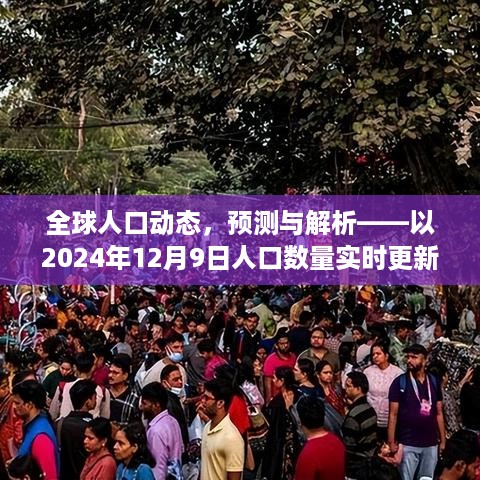 全球人口动态，预测与解析——以2024年12月9日人口数量实时更新